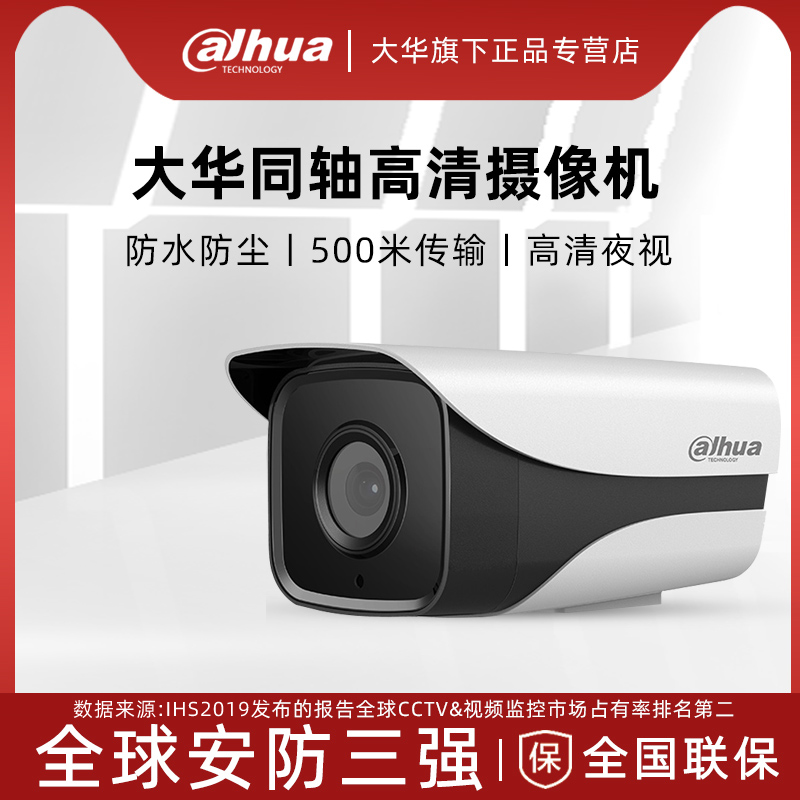 alhua TECHNOLOGY | 大华旗下正品专营店

大华同轴高清摄像机

防水防尘 | 500米传输 | 高清夜视

alhua TECHNOLOGY

数据来源:IHS2019发布的报告全球CCTV&视频监控市场占有率排名第二

全球安防三强 | 保 全国联保